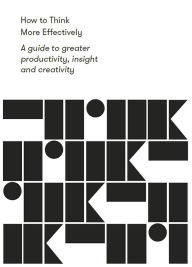 How to Think
More Effectively

A guide to greater productivity, insight and creativity